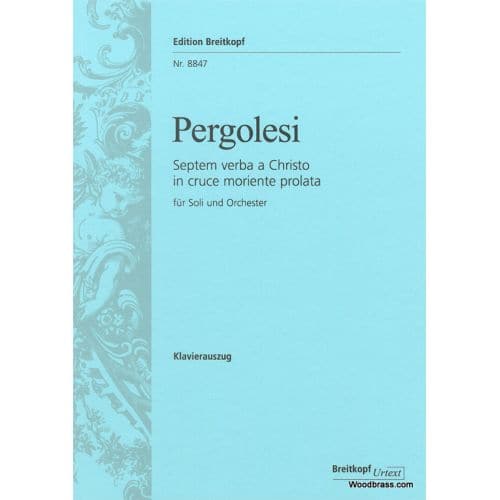 Edition Breitkopf

Nr. 8847

Pergolesi

Septem verba a Christo in cruce moriente prolata

für Soli und Orchester

Klavierauszug

Breitkopf Urtext

Woodbrass.com